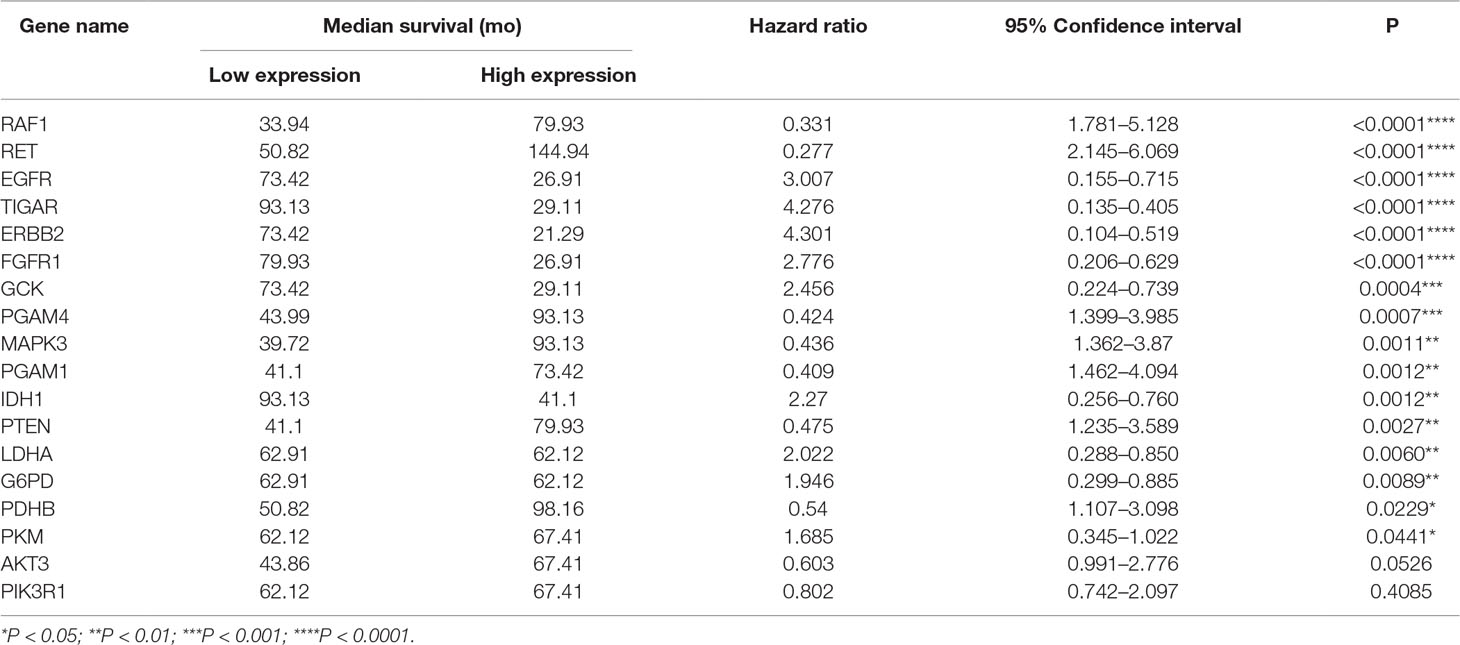 | Gene name | Median survival (mo) Low expression | Median survival (mo) High expression | Hazard ratio | 95% Confidence interval | P |
|---|---|---|---|---|---|
| RAF1 | 33.94 | 79.93 | 0.331 | 1.781–5.128 | <0.0001**** |
| RET | 50.82 | 144.94 | 0.277 | 2.145–6.069 | <0.0001**** |
| EGFR | 73.42 | 26.91 | 3.007 | 0.155–0.715 | <0.0001**** |
| TIGAR | 93.13 | 29.11 | 4.276 | 0.135–0.405 | <0.0001**** |
| ERBB2 | 73.42 | 21.29 | 4.301 | 0.104–0.519 | <0.0001**** |
| FGFR1 | 79.93 | 26.91 | 2.776 | 0.206–0.629 | <0.0001**** |
| GCK | 73.42 | 29.11 | 2.456 | 0.224–0.739 | 0.0004*** |
| PGAM4 | 43.99 | 93.13 | 0.424 | 1.399–3.985 | 0.0007*** |
| MAPK3 | 39.72 | 93.13 | 0.436 | 1.362–3.87 | 0.0011** |
| PGAM1 | 41.1 | 73.42 | 0.409 | 1.462–4.094 | 0.0012** |
| IDH1 | 93.13 | 41.1 | 2.27 | 0.256–0.760 | 0.0012** |
| PTEN | 41.1 | 79.93 | 0.475 | 1.235–3.589 | 0.0027** |
| LDHA | 62.91 | 62.12 | 2.022 | 0.288–0.850 | 0.0060** |
| G6PD | 62.91 | 62.12 | 1.946 | 0.299–0.885 | 0.0089** |
| PDHB | 50.82 | 98.16 | 0.54 | 1.107–3.098 | 0.0229* |
| PKM | 62.12 | 67.41 | 1.685 | 0.345–1.022 | 0.0441* |
| AKT3 | 43.86 | 67.41 | 0.603 | 0.991–2.776 | 0.0526 |
| PIK3R1 | 62.12 | 67.41 | 0.802 | 0.742–2.097 | 0.4085 |

*P < 0.05; **P < 0.01; ***P < 0.001; ****P < 0.0001.